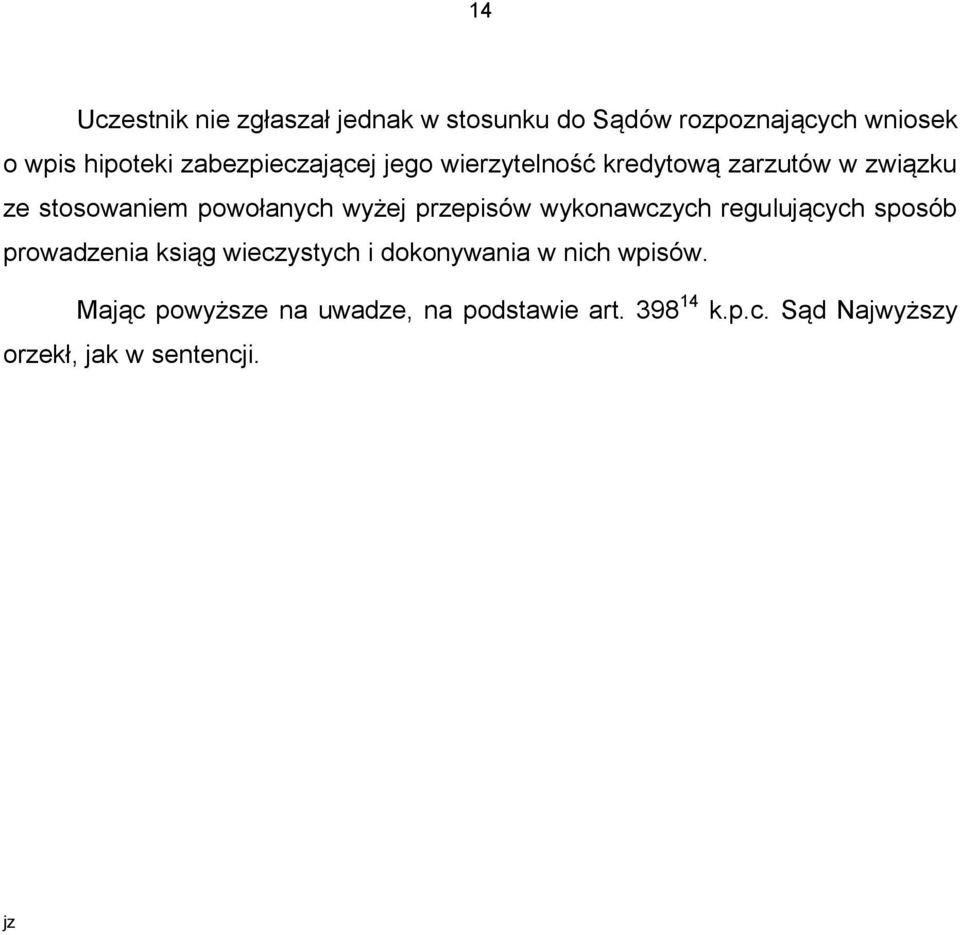 14

Uczestnik nie zgłaszał jednak w stosunku do Sądów rozpoznających wniosek o wpis hipoteki zabezpieczającej jego wierzytelność kredytową zarzutów w związku ze stosowaniem powołanych wyżej przepisów wykonawczych regulujących sposób prowadzenia ksiąg wieczystych i dokonywania w nich wpisów.

Mając powyższe na uwadze, na podstawie art. $398^{14}$ k.p.c. Sąd Najwyższy orzekł, jak w sentencji.

jz